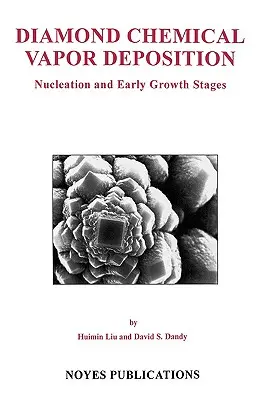 DIAMOND CHEMICAL VAPOR DEPOSITION

Nucleation and Early Growth Stages

by

Huimin Liu and David S. Dandy

NOYES PUBLICATIONS